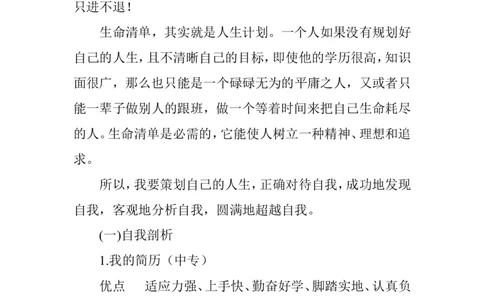 只进不退！

生命清单，其实就是人生计划。一个人如果没有规划好自己的人生，且不清晰自己的目标，即使他的学历很高，知识面很广，那么也只能是一个碌碌无为的平庸之人，又或者只能一辈子做别人的跟班，做一个等着时间来把自己生命耗尽的人。生命清单是必需的，它能使人树立一种精神、理想和追求。

所以，我要策划自己的人生，正确对待自我，成功地发现自我，客观地分析自我，圆满地超越自我。

(一)自我剖析

1.我的简历（中专）

优点　适应力强、上手快、勤奋好学、脚踏实地、认真负